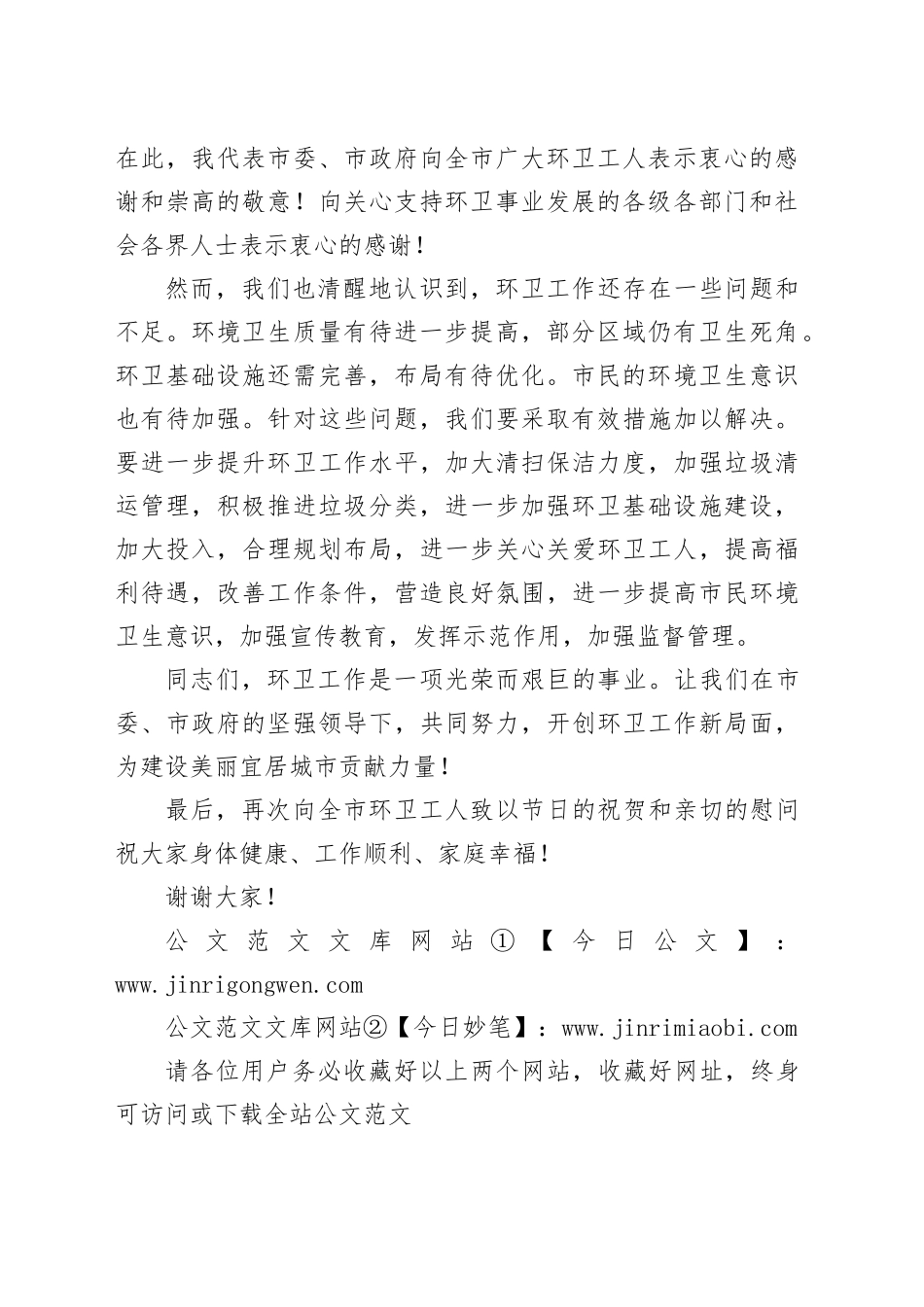 在此，我代表市委、市政府向全市广大环卫工人表示衷心的感谢和崇高的敬意！向关心支持环卫事业发展的各级各部门和社会各界人士表示衷心的感谢！

然而，我们也清醒地认识到，环卫工作还存在一些问题和不足。环境卫生质量有待进一步提高，部分区域仍有卫生死角。环卫基础设施还需完善，布局有待优化。市民的环境卫生意识也有待加强。针对这些问题，我们要采取有效措施加以解决。要进一步提升环卫工作水平，加大清扫保洁力度，加强垃圾清运管理，积极推进垃圾分类，进一步加强环卫基础设施建设，加大投入，合理规划布局，进一步关心关爱环卫工人，提高福利待遇，改善工作条件，营造良好氛围，进一步提高市民环境卫生意识，加强宣传教育，发挥示范作用，加强监督管理。

同志们，环卫工作是一项光荣而艰巨的事业。让我们在市委、市政府的坚强领导下，共同努力，开创环卫工作新局面，为建设美丽宜居城市贡献力量！

最后，再次向全市环卫工人致以节日的祝贺和亲切的慰问祝大家身体健康、工作顺利、家庭幸福！

谢谢大家！

公文范文文库网站①【今日公文】：www.jinrigongwen.com

公文范文文库网站②【今日妙笔】：www.jinrimiaobi.com

请各位用户务必收藏好以上两个网站，收藏好网址，终身可访问或下载全站公文范文